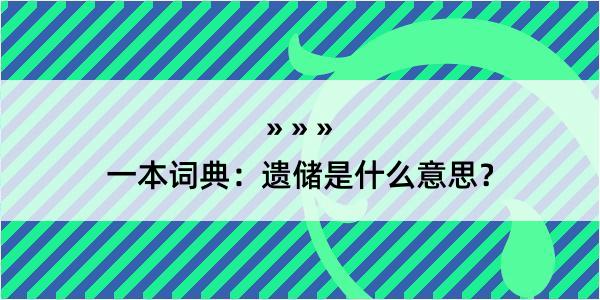 » » »
一本词典：遗储是什么意思？